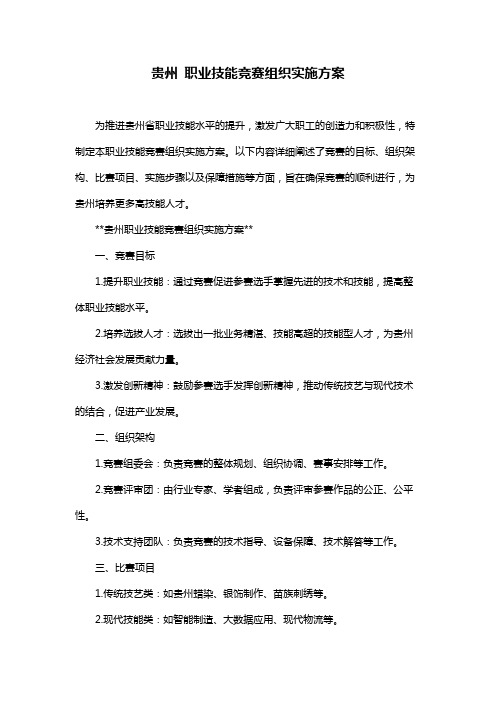 贵州 职业技能竞赛组织实施方案

为推进贵州省职业技能水平的提升，激发广大职工的创造力和积极性，特制定本职业技能竞赛组织实施方案。以下内容详细阐述了竞赛的目标、组织架构、比赛项目、实施步骤以及保障措施等方面，旨在确保竞赛的顺利进行，为贵州培养更多高技能人才。

**贵州职业技能竞赛组织实施方案**

一、竞赛目标

1.提升职业技能：通过竞赛促进参赛选手掌握先进的技术和技能，提高整体职业技能水平。

2.培养选拔人才：选拔出一批业务精湛、技能高超的技能型人才，为贵州经济社会发展贡献力量。

3.激发创新精神：鼓励参赛选手发挥创新精神，推动传统技艺与现代技术的结合，促进产业发展。

二、组织架构

1.竞赛组委会：负责竞赛的整体规划、组织协调、赛事安排等工作。

2.竞赛评审团：由行业专家、学者组成，负责评审参赛作品的公正、公平性。

3.技术支持团队：负责竞赛的技术指导、设备保障、技术解答等工作。

三、比赛项目

1.传统技艺类：如贵州蜡染、银饰制作、苗族刺绣等。

2.现代技能类：如智能制造、大数据应用、现代物流等。